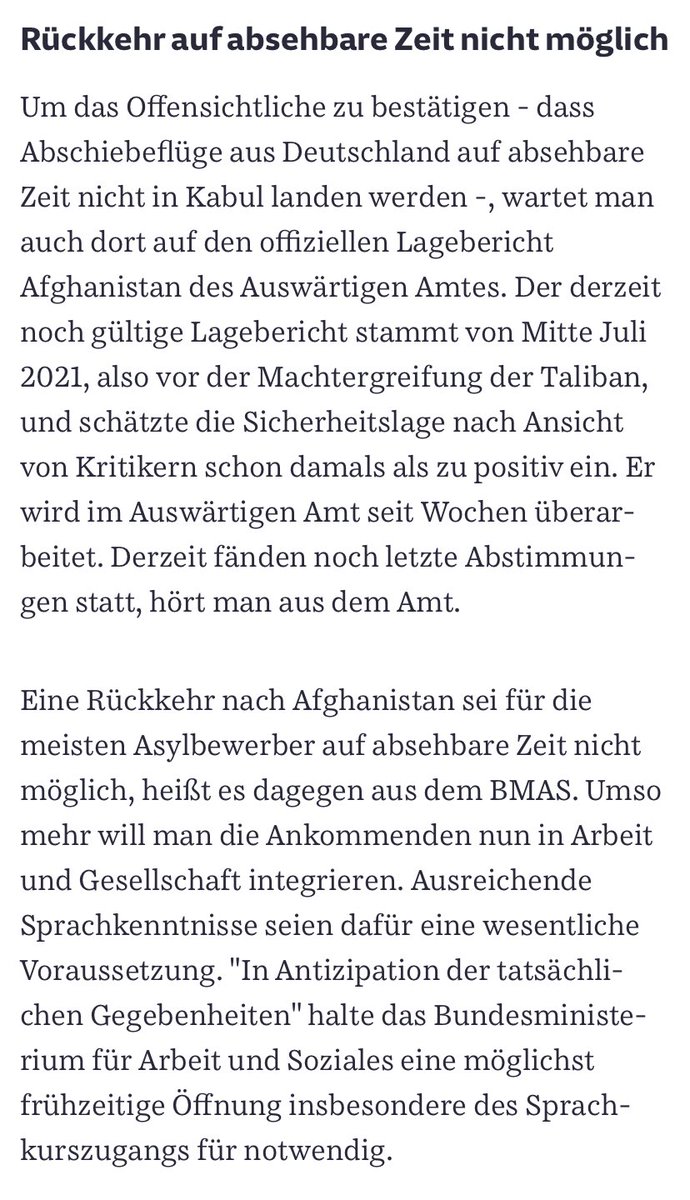 Rückkehr auf absehbare Zeit nicht möglich

Um das Offensichtliche zu bestätigen - dass Abschiebeflüge aus Deutschland auf absehbare Zeit nicht in Kabul landen werden -, wartet man auch dort auf den offiziellen Lagebericht Afghanistan des Auswärtigen Amtes. Der derzeit noch gültige Lagebericht stammt von Mitte Juli 2021, also vor der Machtergreifung der Taliban, und schätzte die Sicherheitslage nach Ansicht von Kritikern schon damals als zu positiv ein. Er wird im Auswärtigen Amt seit Wochen überarbeitet. Derzeit fänden noch letzte Abstimmungen statt, hört man aus dem Amt.

Eine Rückkehr nach Afghanistan sei für die meisten Asylbewerber auf absehbare Zeit nicht möglich, heißt es dagegen aus dem BMAS. Umso mehr will man die Ankommenden nun in Arbeit und Gesellschaft integrieren. Ausreichende Sprachkenntnisse seien dafür eine wesentliche Voraussetzung. "In Antizipation der tatsächlichen Gegebenheiten" halte das Bundesministerium für Arbeit und Soziales eine möglichst frühzeitige Öffnung insbesondere des Sprachkurszugangs für notwendig.